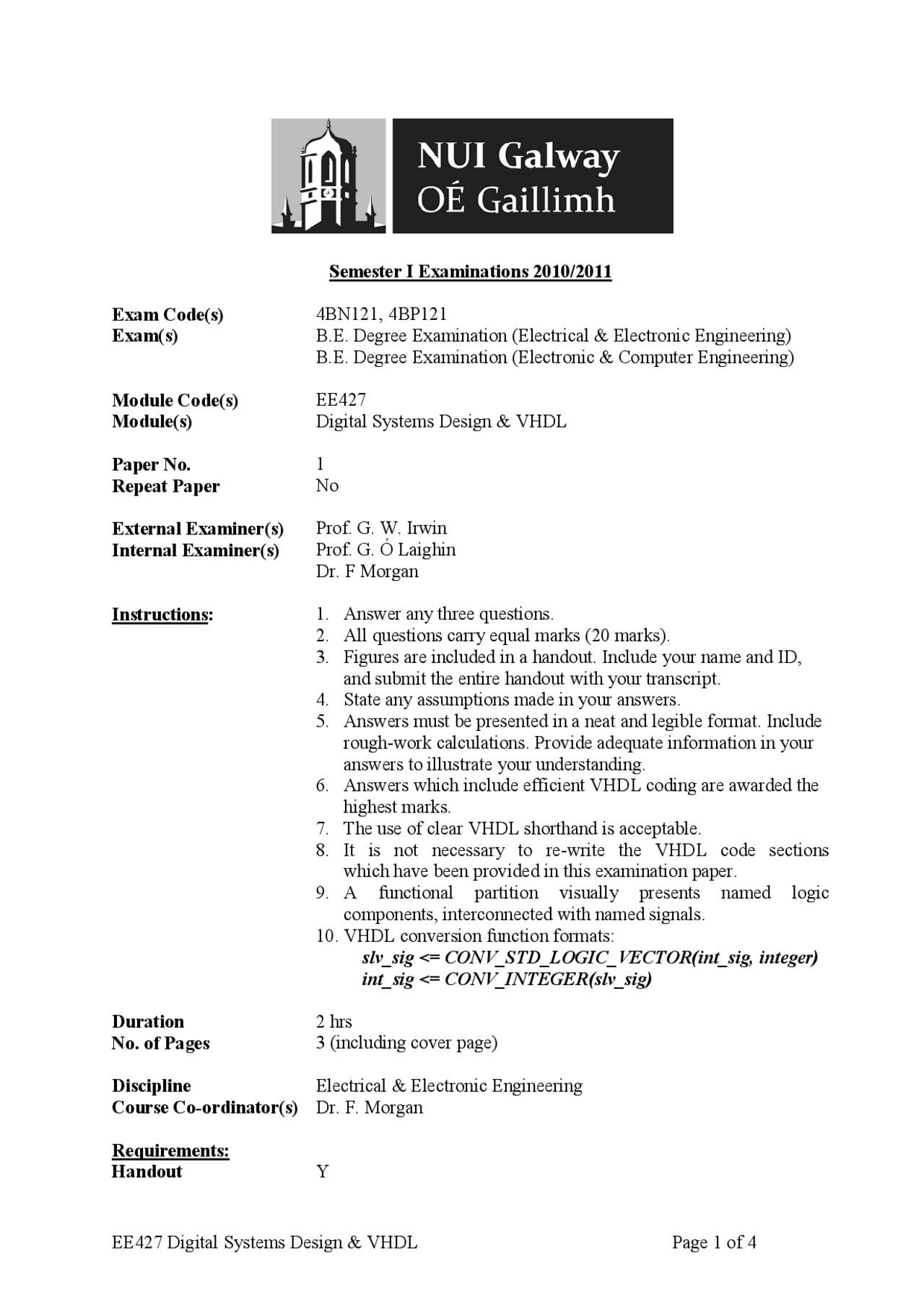 NUI Galway
OÉ Gaillimh

Semester I Examinations 2010/2011

Exam Code(s) 4BN121, 4BP121
Exam(s) B.E. Degree Examination (Electrical & Electronic Engineering)
B.E. Degree Examination (Electronic & Computer Engineering)

Module Code(s) EE427
Module(s) Digital Systems Design & VHDL

Paper No. 1
Repeat Paper No

External Examiner(s) Prof. G. W. Irwin
Internal Examiner(s) Prof. G. Ó Laighin
Dr. F Morgan

Instructions:
1. Answer any three questions.
2. All questions carry equal marks (20 marks).
3. Figures are included in a handout. Include your name and ID, and submit the entire handout with your transcript.
4. State any assumptions made in your answers.
5. Answers must be presented in a neat and legible format. Include rough-work calculations. Provide adequate information in your answers to illustrate your understanding.
6. Answers which include efficient VHDL coding are awarded the highest marks.
7. The use of clear VHDL shorthand is acceptable.
8. It is not necessary to re-write the VHDL code sections which have been provided in this examination paper.
9. A functional partition visually presents named logic components, interconnected with named signals.
10. VHDL conversion function formats:
slv_sig <= CONV_STD_LOGIC_VECTOR(int_sig, integer)
int_sig <= CONV_INTEGER(slv_sig)

Duration 2 hrs
No. of Pages 3 (including cover page)

Discipline Electrical & Electronic Engineering
Course Co-ordinator(s) Dr. F. Morgan

Requirements:
Handout Y

EE427 Digital Systems Design & VHDL Page 1 of 4